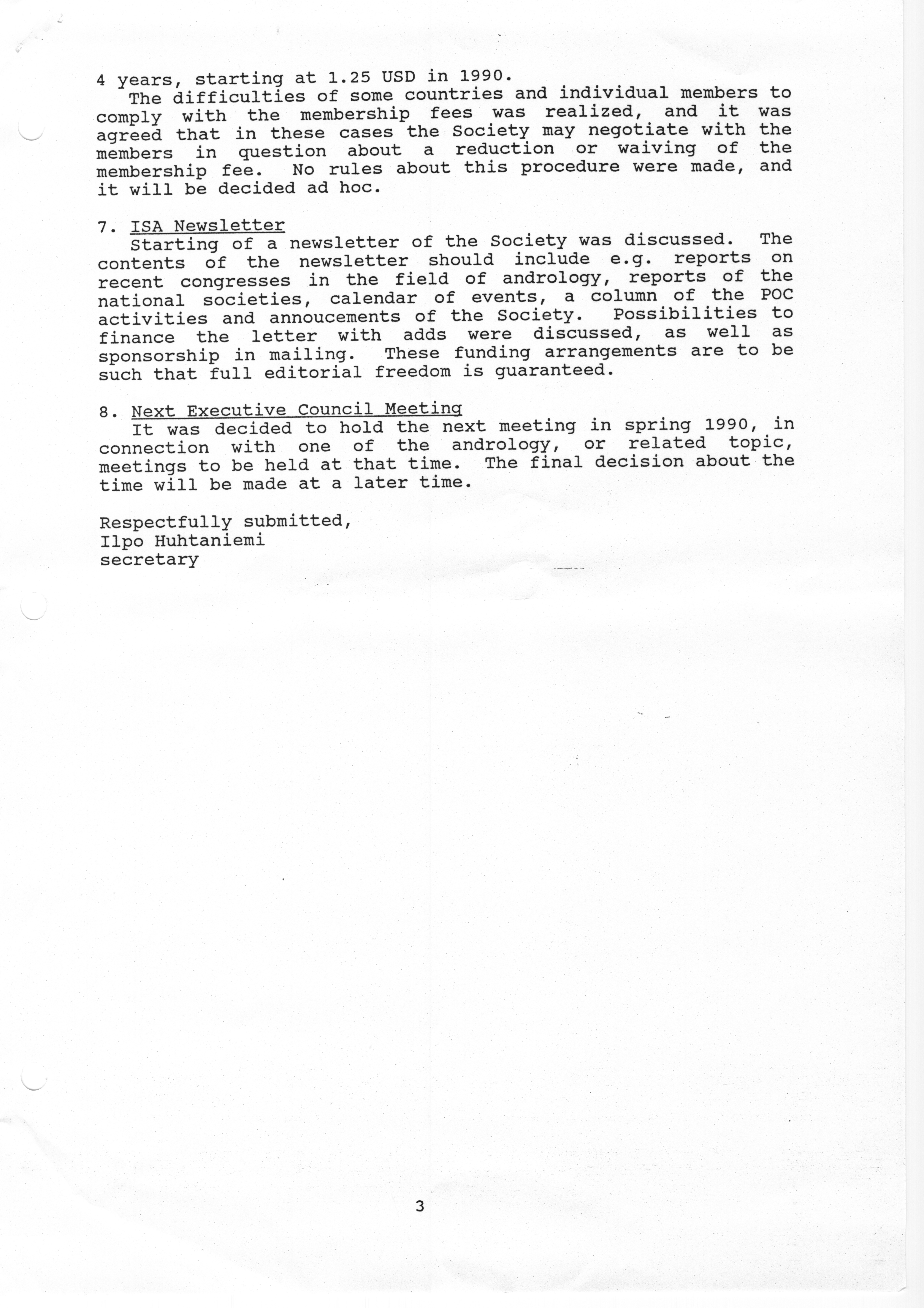 4 years, starting at 1.25 USD in 1990.

The difficulties of some countries and individual members to comply with the membership fees was realized, and it was agreed that in these cases the Society may negotiate with the members in question about a reduction or waiving of the membership fee. No rules about this procedure were made, and it will be decided ad hoc.

7. ISA Newsletter

Starting of a newsletter of the Society was discussed. The contents of the newsletter should include e.g. reports on recent congresses in the field of andrology, reports of the national societies, calendar of events, a column of the POC activities and annoucements of the Society. Possibilities to finance the letter with adds were discussed, as well as sponsorship in mailing. These funding arrangements are to be such that full editorial freedom is guaranteed.

8. Next Executive Council Meeting

It was decided to hold the next meeting in spring 1990, in connection with one of the andrology, or related topic, meetings to be held at that time. The final decision about the time will be made at a later time.

Respectfully submitted,
Ilpo Huhtaniemi
secretary

3